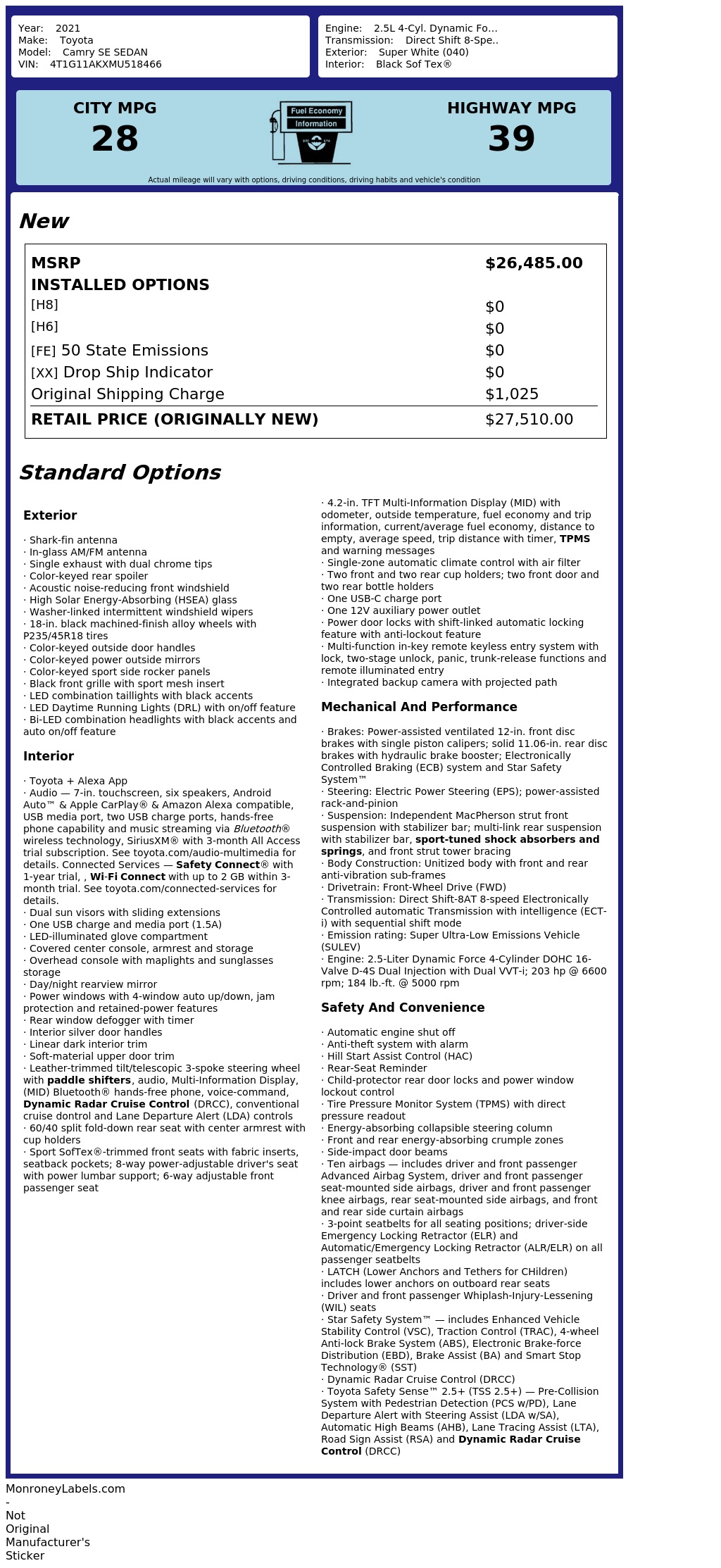 Year: 2021
Make: Toyota
Model: Camry SE SEDAN
VIN: 4T1G11AKXMU518466

Engine: 2.5L 4-Cyl. Dynamic Fo...
Transmission: Direct Shift 8-Spe..
Exterior: Super White (040)
Interior: Black Sof Tex®

CITY MPG
28

Fuel Economy
Information

HIGHWAY MPG
39

Actual mileage will vary with options, driving conditions, driving habits and vehicle's condition

New

| MSRP | $26,485.00 |
|---|---|
| INSTALLED OPTIONS | |
| [H8] | $0 |
| [H6] | $0 |
| [FE] 50 State Emissions | $0 |
| [XX] Drop Ship Indicator | $0 |
| Original Shipping Charge | $1,025 |
| RETAIL PRICE (ORIGINALLY NEW) | $27,510.00 |

Standard Options

Exterior

· Shark-fin antenna
· In-glass AM/FM antenna
· Single exhaust with dual chrome tips
· Color-keyed rear spoiler
· Acoustic noise-reducing front windshield
· High Solar Energy-Absorbing (HSEA) glass
· Washer-linked intermittent windshield wipers
· 18-in. black machined-finish alloy wheels with P235/45R18 tires
· Color-keyed outside door handles
· Color-keyed power outside mirrors
· Color-keyed sport side rocker panels
· Black front grille with sport mesh insert
· LED combination taillights with black accents
· LED Daytime Running Lights (DRL) with on/off feature
· Bi-LED combination headlights with black accents and auto on/off feature

Interior

· Toyota + Alexa App
· Audio — 7-in. touchscreen, six speakers, Android Auto™ & Apple CarPlay® & Amazon Alexa compatible, USB media port, two USB charge ports, hands-free phone capability and music streaming via Bluetooth® wireless technology, SiriusXM® with 3-month All Access trial subscription. See toyota.com/audio-multimedia for details. Connected Services — Safety Connect® with 1-year trial, , Wi-Fi Connect with up to 2 GB within 3-month trial. See toyota.com/connected-services for details.
· Dual sun visors with sliding extensions
· One USB charge and media port (1.5A)
· LED-illuminated glove compartment
· Covered center console, armrest and storage
· Overhead console with maplights and sunglasses storage
· Day/night rearview mirror
· Power windows with 4-window auto up/down, jam protection and retained-power features
· Rear window defogger with timer
· Interior silver door handles
· Linear dark interior trim
· Soft-material upper door trim
· Leather-trimmed tilt/telescopic 3-spoke steering wheel with paddle shifters, audio, Multi-Information Display, (MID) Bluetooth® hands-free phone, voice-command, Dynamic Radar Cruise Control (DRCC), conventional cruise dontrol and Lane Departure Alert (LDA) controls
· 60/40 split fold-down rear seat with center armrest with cup holders
· Sport SofTex®-trimmed front seats with fabric inserts, seatback pockets; 8-way power-adjustable driver's seat with power lumbar support; 6-way adjustable front passenger seat
· 4.2-in. TFT Multi-Information Display (MID) with odometer, outside temperature, fuel economy and trip information, current/average fuel economy, distance to empty, average speed, trip distance with timer, TPMS and warning messages
· Single-zone automatic climate control with air filter
· Two front and two rear cup holders; two front door and two rear bottle holders
· One USB-C charge port
· One 12V auxiliary power outlet
· Power door locks with shift-linked automatic locking feature with anti-lockout feature
· Multi-function in-key remote keyless entry system with lock, two-stage unlock, panic, trunk-release functions and remote illuminated entry
· Integrated backup camera with projected path

Mechanical And Performance

· Brakes: Power-assisted ventilated 12-in. front disc brakes with single piston calipers; solid 11.06-in. rear disc brakes with hydraulic brake booster; Electronically Controlled Braking (ECB) system and Star Safety System™
· Steering: Electric Power Steering (EPS); power-assisted rack-and-pinion
· Suspension: Independent MacPherson strut front suspension with stabilizer bar; multi-link rear suspension with stabilizer bar, sport-tuned shock absorbers and springs, and front strut tower bracing
· Body Construction: Unitized body with front and rear anti-vibration sub-frames
· Drivetrain: Front-Wheel Drive (FWD)
· Transmission: Direct Shift-8AT 8-speed Electronically Controlled automatic Transmission with intelligence (ECT-i) with sequential shift mode
· Emission rating: Super Ultra-Low Emissions Vehicle (SULEV)
· Engine: 2.5-Liter Dynamic Force 4-Cylinder DOHC 16-Valve D-4S Dual Injection with Dual VVT-i; 203 hp @ 6600 rpm; 184 lb.-ft. @ 5000 rpm

Safety And Convenience

· Automatic engine shut off
· Anti-theft system with alarm
· Hill Start Assist Control (HAC)
· Rear-Seat Reminder
· Child-protector rear door locks and power window lockout control
· Tire Pressure Monitor System (TPMS) with direct pressure readout
· Energy-absorbing collapsible steering column
· Front and rear energy-absorbing crumple zones
· Side-impact door beams
· Ten airbags — includes driver and front passenger Advanced Airbag System, driver and front passenger seat-mounted side airbags, driver and front passenger knee airbags, rear seat-mounted side airbags, and front and rear side curtain airbags
· 3-point seatbelts for all seating positions; driver-side Emergency Locking Retractor (ELR) and Automatic/Emergency Locking Retractor (ALR/ELR) on all passenger seatbelts
· LATCH (Lower Anchors and Tethers for CHildren) includes lower anchors on outboard rear seats
· Driver and front passenger Whiplash-Injury-Lessening (WIL) seats
· Star Safety System™ — includes Enhanced Vehicle Stability Control (VSC), Traction Control (TRAC), 4-wheel Anti-lock Brake System (ABS), Electronic Brake-force Distribution (EBD), Brake Assist (BA) and Smart Stop Technology® (SST)
· Dynamic Radar Cruise Control (DRCC)
· Toyota Safety Sense™ 2.5+ (TSS 2.5+) — Pre-Collision System with Pedestrian Detection (PCS w/PD), Lane Departure Alert with Steering Assist (LDA w/SA), Automatic High Beams (AHB), Lane Tracing Assist (LTA), Road Sign Assist (RSA) and Dynamic Radar Cruise Control (DRCC)

MonroneyLabels.com
-
Not
Original
Manufacturer's
Sticker